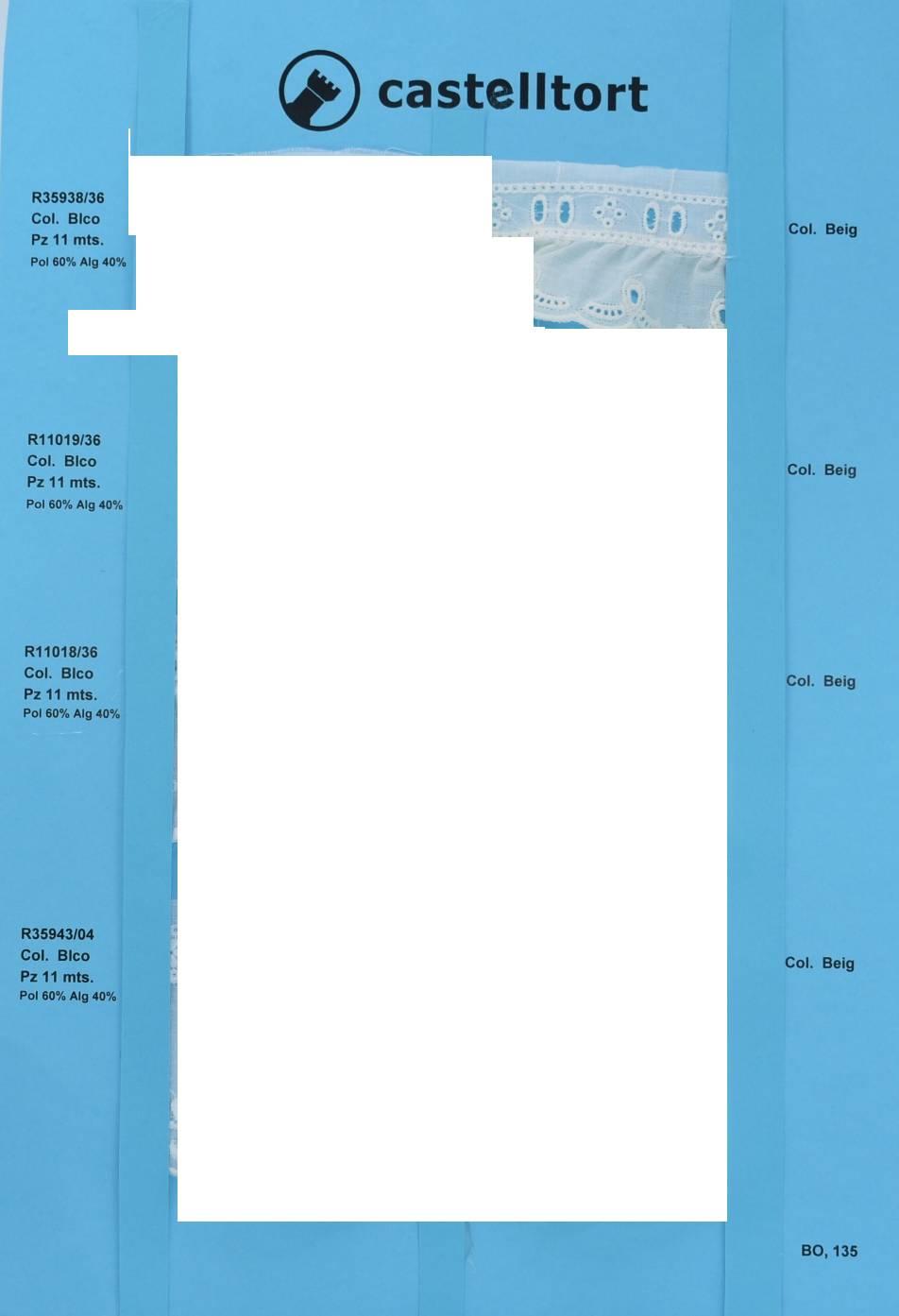 castelltort

R35938/36
Col. Blco
Pz 11 mts.
Pol 60% Alg 40%

Col. Beig

R11019/36
Col. Blco
Pz 11 mts.
Pol 60% Alg 40%

Col. Beig

R11018/36
Col. Blco
Pz 11 mts.
Pol 60% Alg 40%

Col. Beig

R35943/04
Col. Blco
Pz 11 mts.
Pol 60% Alg 40%

Col. Beig

BO, 135